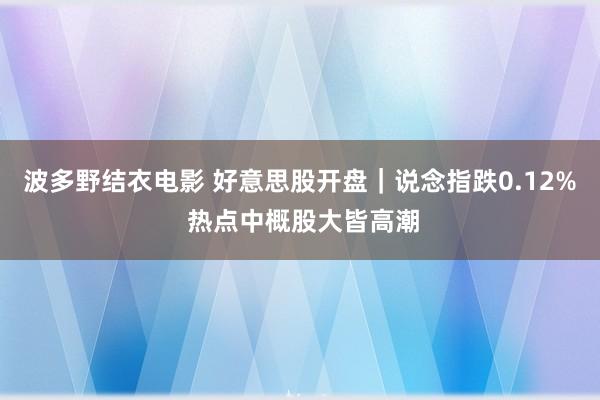 波多野结衣电影 好意思股开盘｜说念指跌0.12% 热点中概股大皆高潮